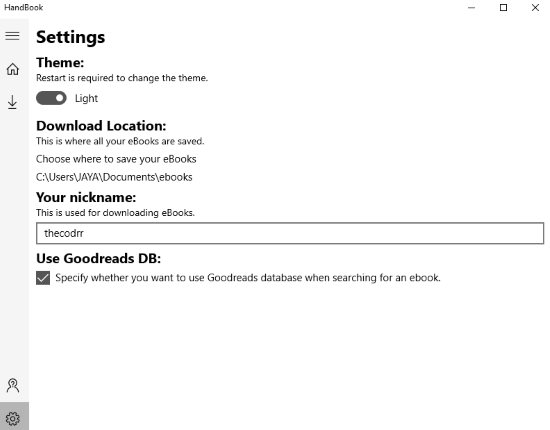 HandBook

Settings

Theme:
Restart is required to change the theme.

Light

Download Location:
This is where all your eBooks are saved.

Choose where to save your eBooks

C:\Users\JAYA\Documents\ebooks

Your nickname:
This is used for downloading eBooks.

thecodrr

Use Goodreads DB:
Specify whether you want to use Goodreads database when searching for an ebook.